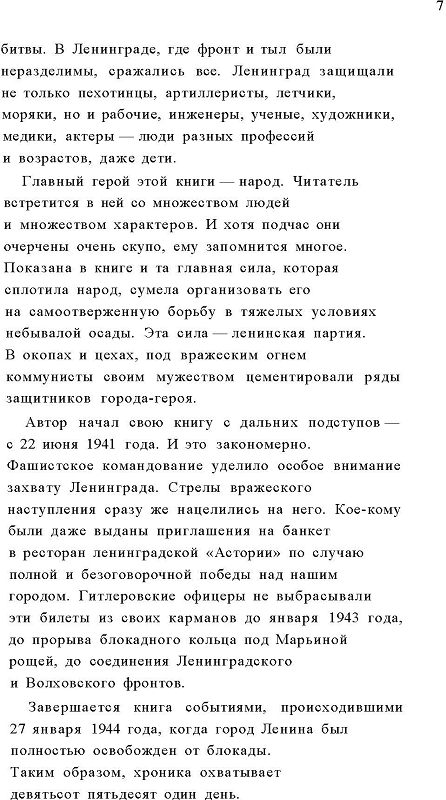 7

битвы. В Ленинграде, где фронт и тыл были неразделимы, сражались все. Ленинград защищали не только пехотинцы, артиллеристы, летчики, моряки, но и рабочие, инженеры, ученые, художники, медики, актеры — люди разных профессий и возрастов, даже дети.

Главный герой этой книги — народ. Читатель встретится в ней со множеством людей и множеством характеров. И хотя подчас они очерчены очень скупо, ему запомнится многое. Показана в книге и та главная сила, которая сплотила народ, сумела организовать его на самоотверженную борьбу в тяжелых условиях небывалой осады. Эта сила — ленинская партия. В окопах и цехах, под вражеским огнем коммунисты своим мужеством цементировали ряды защитников города-героя.

Автор начал свою книгу с дальних подступов — с 22 июня 1941 года. И это закономерно. Фашистское командование уделило особое внимание захвату Ленинграда. Стрелы вражеского наступления сразу же нацелились на него. Кое-кому были даже выданы приглашения на банкет в ресторан ленинградской «Астории» по случаю полной и безоговорочной победы над нашим городом. Гитлеровские офицеры не выбрасывали эти билеты из своих карманов до января 1943 года, до прорыва блокадного кольца под Марьиной рощей, до соединения Ленинградского и Волховского фронтов.

Завершается книга событиями, происходившими 27 января 1944 года, когда город Ленина был полностью освобожден от блокады. Таким образом, хроника охватывает девятьсот пятьдесят один день.